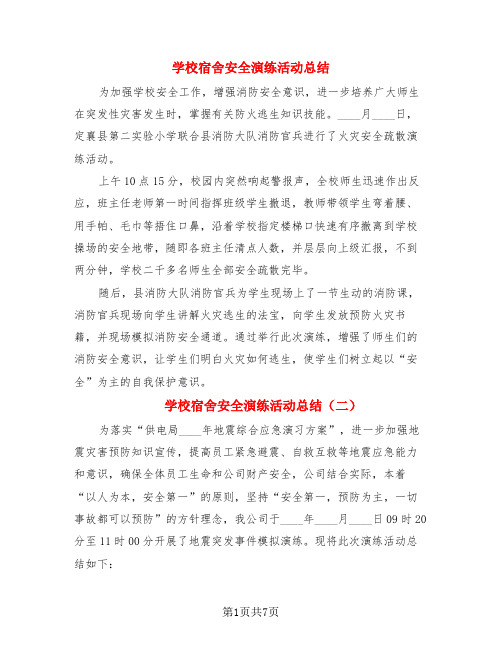 学校宿舍安全演练活动总结

为加强学校安全工作，增强消防安全意识，进一步培养广大师生在突发性灾害发生时，掌握有关防火逃生知识技能。____月____日，定襄县第二实验小学联合县消防大队消防官兵进行了火灾安全疏散演练活动。

上午10点15分，校园内突然响起警报声，全校师生迅速作出反应，班主任老师第一时间指挥班级学生撤退，教师带领学生弯着腰、用手帕、毛巾等捂住口鼻，沿着学校指定楼梯口快速有序撤离到学校操场的安全地带，随即各班主任清点人数，并层层向上级汇报，不到两分钟，学校二千多名师生全部安全疏散完毕。

随后，县消防大队消防官兵为学生现场上了一节生动的消防课，消防官兵现场向学生讲解火灾逃生的法宝，向学生发放预防火灾书籍，并现场模拟消防安全通道。通过举行此次演练，增强了师生们的消防安全意识，让学生们明白火灾如何逃生，使学生们树立起以“安全”为主的自我保护意识。

学校宿舍安全演练活动总结（二）

为落实“供电局____年地震综合应急演习方案”，进一步加强地震灾害预防知识宣传，提高员工紧急避震、自救互救等地震应急能力和意识，确保全体员工生命和公司财产安全，公司结合实际，本着“以人为本，安全第一”的原则，坚持“安全第一，预防为主，一切事故都可以预防”的方针理念，我公司于____年____月____日09时20分至11时00分开展了地震突发事件模拟演练。现将此次演练活动总结如下：

第1页共7页